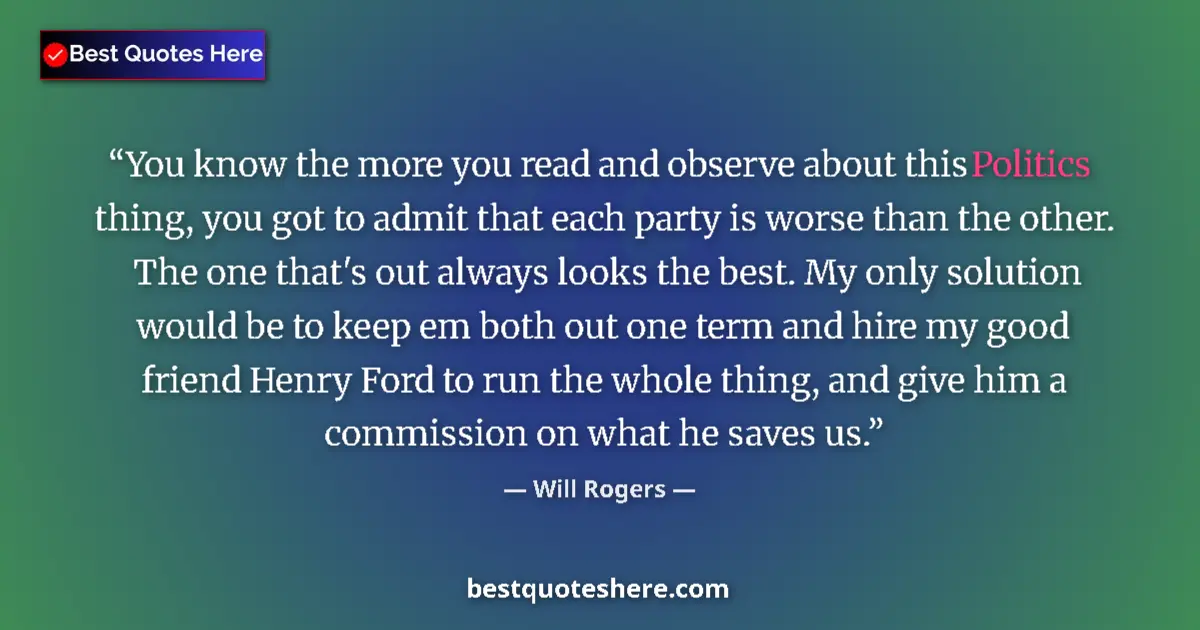 Best Quotes Here

“You know the more you read and observe about this Politics thing, you got to admit that each party is worse than the other. The one that's out always looks the best. My only solution would be to keep em both out one term and hire my good friend Henry Ford to run the whole thing, and give him a commission on what he saves us.”

— Will Rogers —

bestquoteshere.com